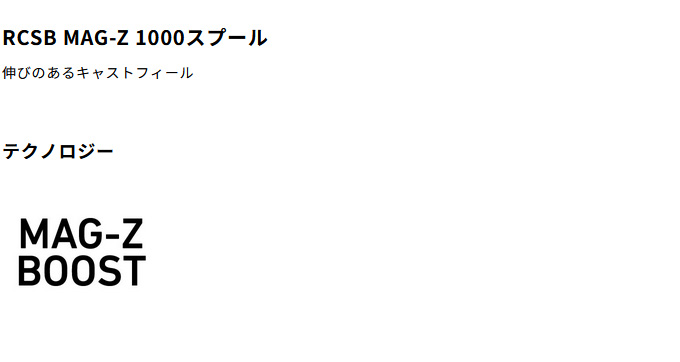 RCSB MAG-Z 1000スプール

伸びのあるキャストフィール

テクノロジー

MAG-Z
BOOST